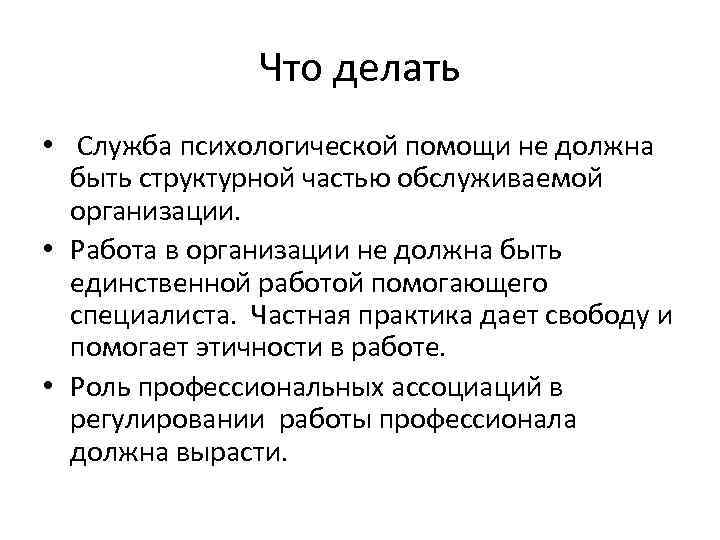 Что делать

• Служба психологической помощи не должна быть структурной частью обслуживаемой организации.
• Работа в организации не должна быть единственной работой помогающего специалиста. Частная практика дает свободу и помогает этичности в работе.
• Роль профессиональных ассоциаций в регулировании работы профессионала должна вырасти.